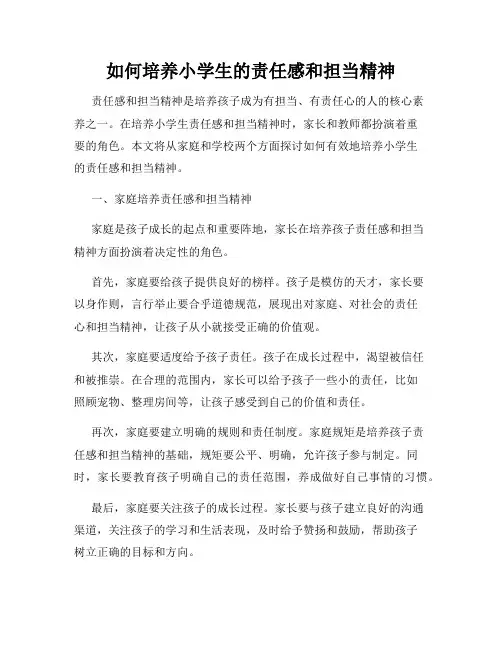 如何培养小学生的责任感和担当精神

责任感和担当精神是培养孩子成为有担当、有责任心的人的核心素养之一。在培养小学生责任感和担当精神时，家长和教师都扮演着重要的角色。本文将从家庭和学校两个方面探讨如何有效地培养小学生的责任感和担当精神。

一、家庭培养责任感和担当精神

家庭是孩子成长的起点和重要阵地，家长在培养孩子责任感和担当精神方面扮演着决定性的角色。

首先，家庭要给孩子提供良好的榜样。孩子是模仿的天才，家长要以身作则，言行举止要合乎道德规范，展现出对家庭、对社会的责任心和担当精神，让孩子从小就接受正确的价值观。

其次，家庭要适度给予孩子责任。孩子在成长过程中，渴望被信任和被推崇。在合理的范围内，家长可以给予孩子一些小的责任，比如照顾宠物、整理房间等，让孩子感受到自己的价值和责任。

再次，家庭要建立明确的规则和责任制度。家庭规矩是培养孩子责任感和担当精神的基础，规矩要公平、明确，允许孩子参与制定。同时，家长要教育孩子明确自己的责任范围，养成做好自己事情的习惯。

最后，家庭要关注孩子的成长过程。家长要与孩子建立良好的沟通渠道，关注孩子的学习和生活表现，及时给予赞扬和鼓励，帮助孩子树立正确的目标和方向。